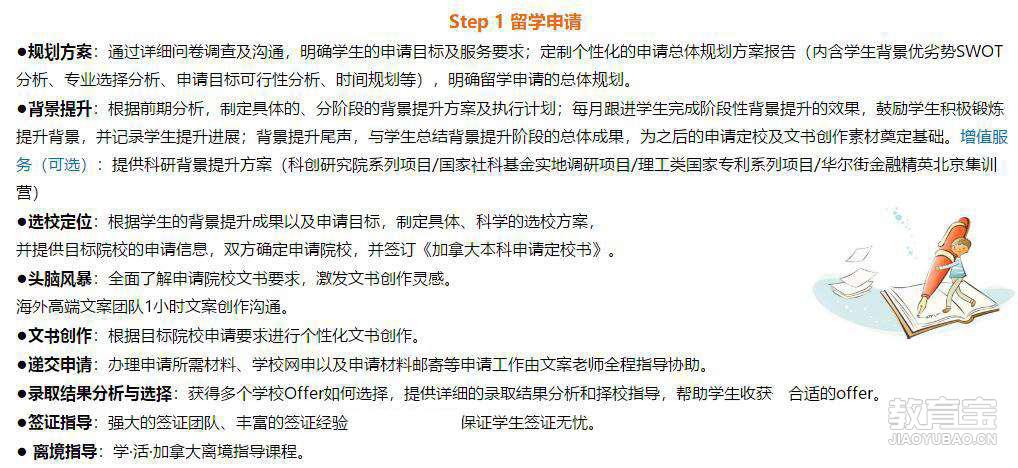 Step 1 留学申请

●规划方案：通过详细问卷调查及沟通，明确学生的申请目标及服务要求；定制个性化的申请总体规划方案报告（内含学生背景优劣势SWOT分析、专业选择分析、申请目标可行性分析、时间规划等），明确留学申请的总体规划。

●背景提升：根据前期分析，制定具体的、分阶段的背景提升方案及执行计划；每月跟进学生完成阶段性背景提升的效果，鼓励学生积极锻炼提升背景，并记录学生提升进展；背景提升尾声，与学生总结背景提升阶段的总体成果，为之后的申请定校及文书创作素材奠定基础。增值服务（可选）：提供科研背景提升方案（科创研究院系列项目/国家社科基金实地调研项目/理工类国家专利系列项目/华尔街金融精英北京集训营）

●选校定位：根据学生的背景提升成果以及申请目标，制定具体、科学的选校方案，并提供目标院校的申请信息，双方确定申请院校，并签订《加拿大本科申请定校书》。

●头脑风暴：全面了解申请院校文书要求，激发文书创作灵感。
海外高端文案团队1小时文案创作沟通。

●文书创作：根据目标院校申请要求进行个性化文书创作。

●递交申请：办理申请所需材料、学校网申以及申请材料邮寄等申请工作由文案老师全程指导协助。

●录取结果分析与选择：获得多个学校Offer如何选择，提供详细的录取结果分析和择校指导，帮助学生收获 合适的offer。

●签证指导：强大的签证团队、丰富的签证经验 保证学生签证无忧。

● 离境指导：学·活·加拿大离境指导课程。

教育宝
JIAOYUBAO.CN